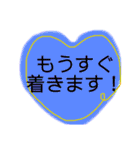 もうすぐ
着きます！